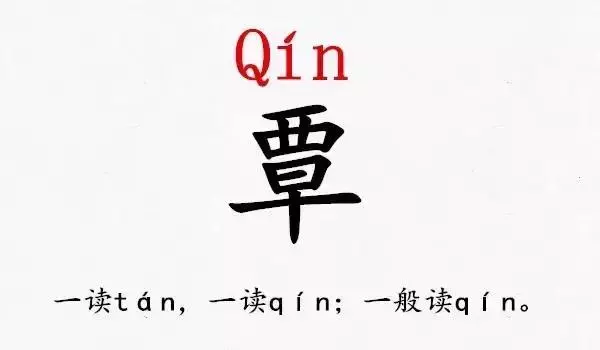 Qín

覃

一读tán，一读qín；一般读qín。